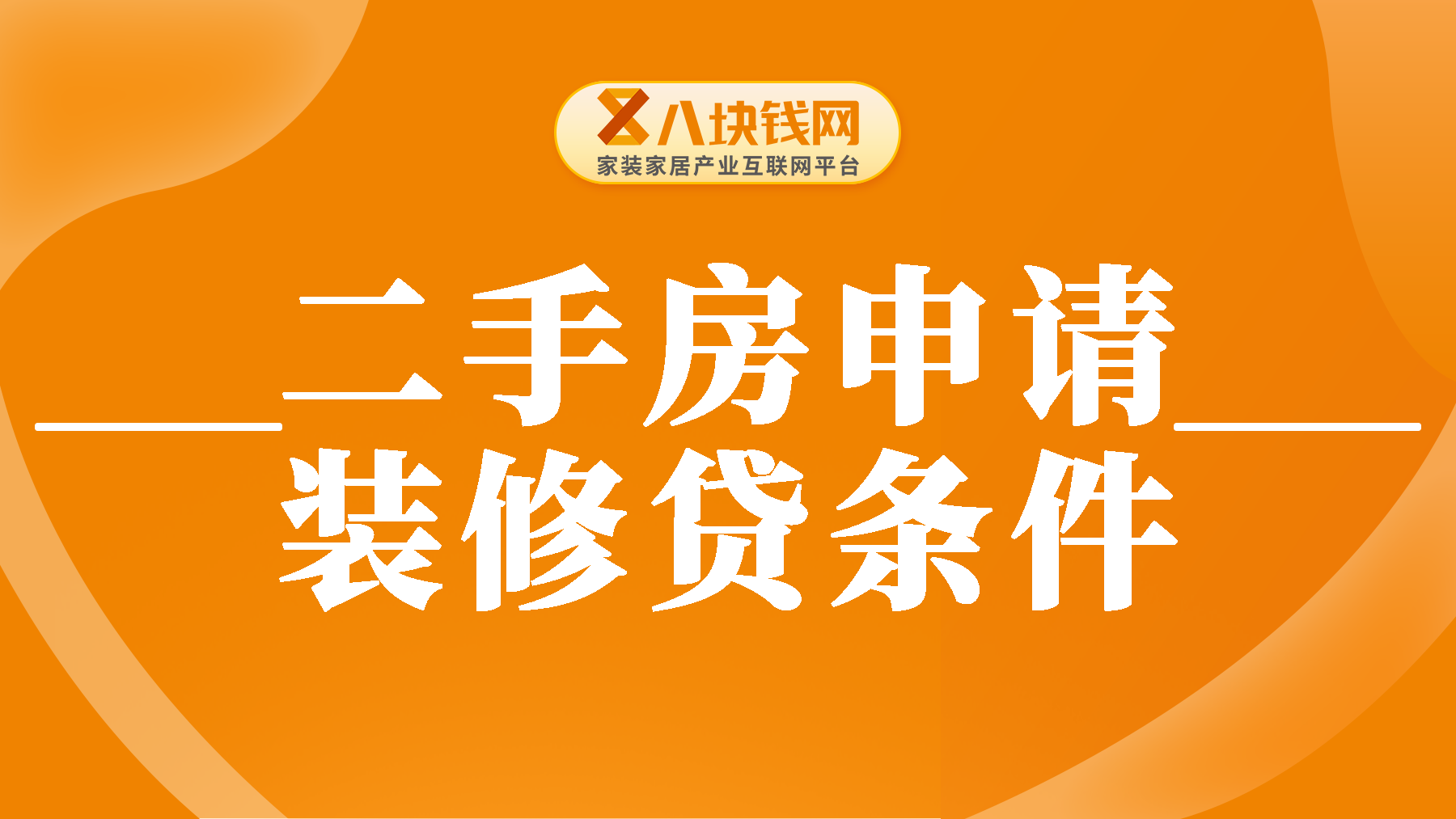 八块钱网
家装家居产业互联网平台

二手房申请
装修贷条件